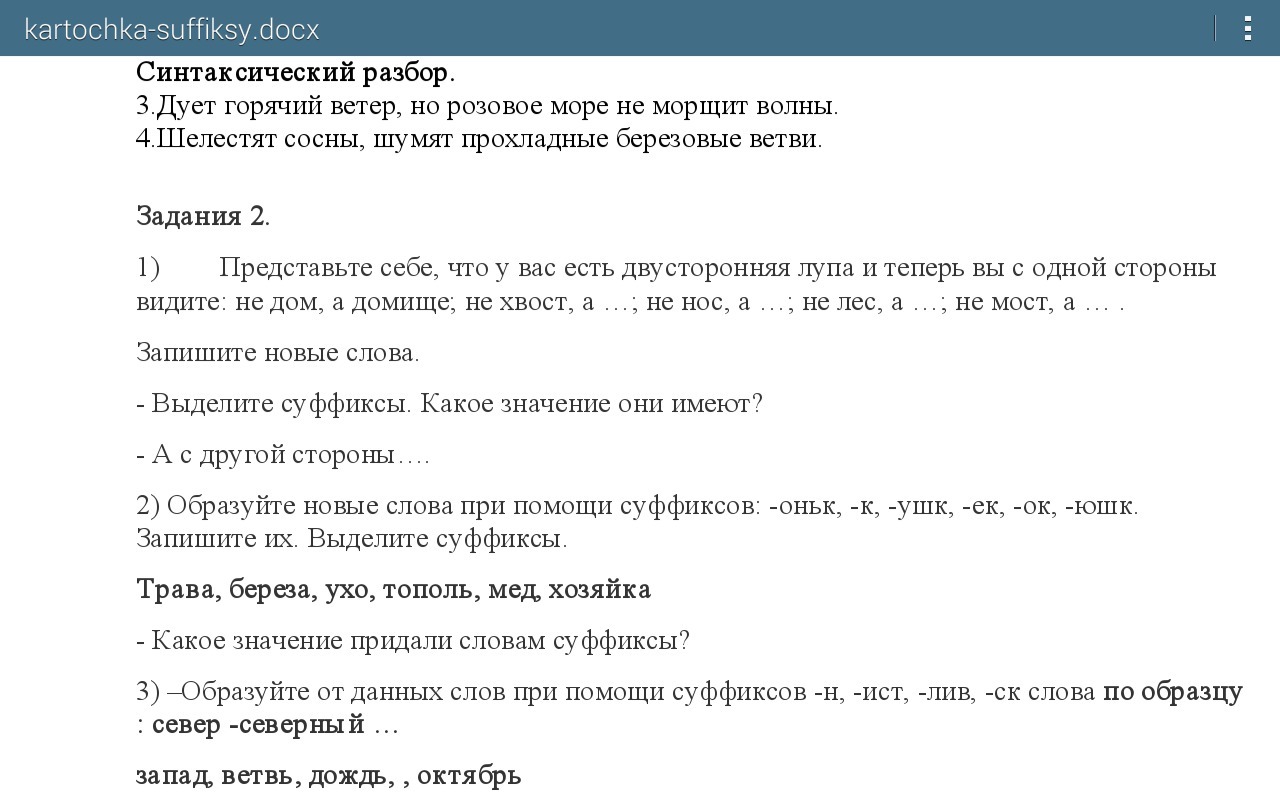 kartochka-suffiksy.docx

Синтаксический разбор.
3.Дует горячий ветер, но розовое море не морщит волны.
4.Шелестят сосны, шумят прохладные березовые ветви.

Задания 2.

1) Представьте себе, что у вас есть двусторонняя лупа и теперь вы с одной стороны видите: не дом, а домище; не хвост, а …; не нос, а …; не лес, а …; не мост, а … .

Запишите новые слова.

- Выделите суффиксы. Какое значение они имеют?

- А с другой стороны….

2) Образуйте новые слова при помощи суффиксов: -оньк, -к, -ушк, -ек, -ок, -юшк. Запишите их. Выделите суффиксы.

Трава, береза, ухо, тополь, мед, хозяйка

- Какое значение придали словам суффиксы?

3) –Образуйте от данных слов при помощи суффиксов -н, -ист, -лив, -ск слова по образцу : север -северный …

запад, ветвь, дождь, , октябрь